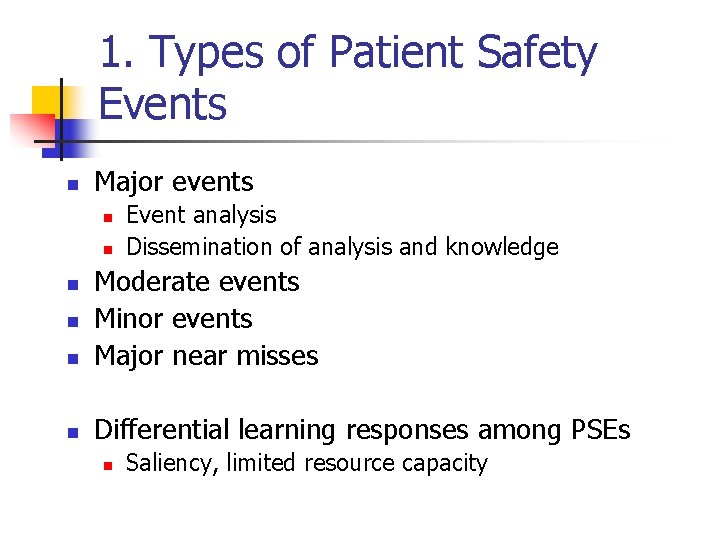 1. Types of Patient Safety Events

- Major events
  - Event analysis
  - Dissemination of analysis and knowledge
- Moderate events
- Minor events
- Major near misses

- Differential learning responses among PSEs
  - Saliency, limited resource capacity